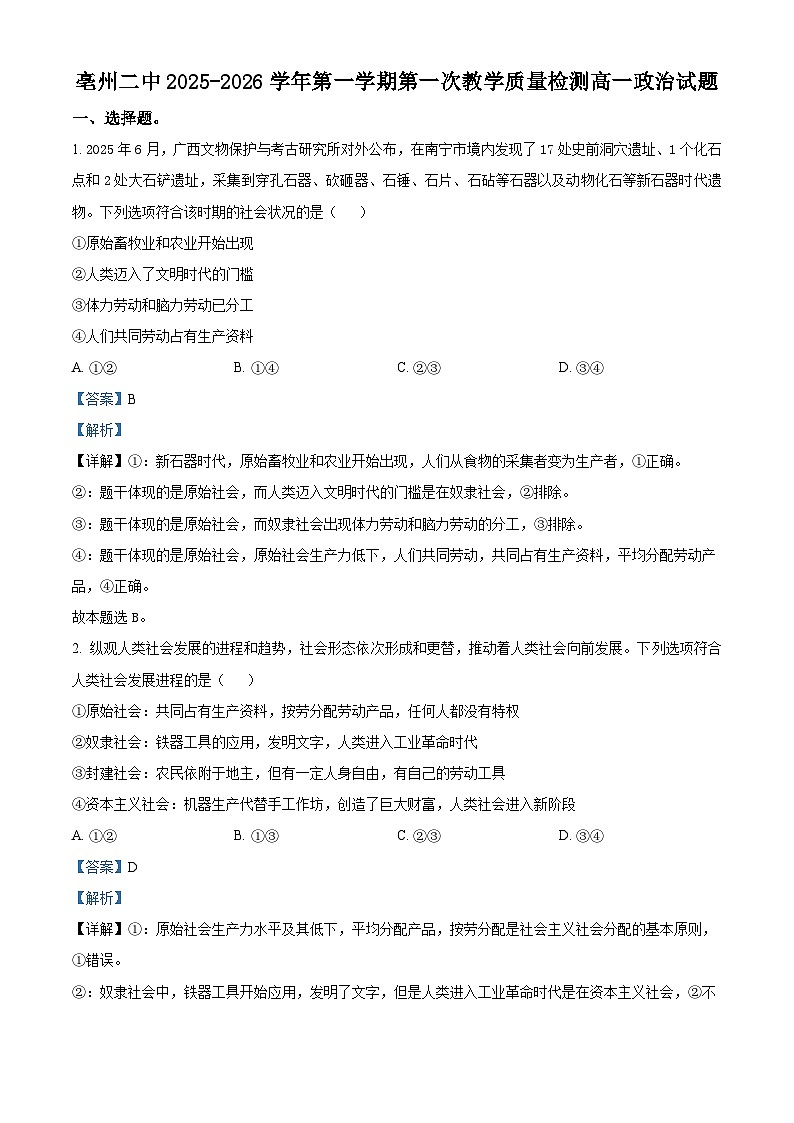 亳州二中 2025-2026 学年第一学期第一次教学质量检测高一政治试题

一、选择题。

1. 2025 年 6 月，广西文物保护与考古研究所对外公布，在南宁市境内发现了 17 处史前洞穴遗址、1 个化石点和 2 处大石铲遗址，采集到穿孔石器、砍砸器、石锤、石片、石砧等石器以及动物化石等新石器时代遗物。下列选项符合该时期的社会状况的是（    ）

①原始畜牧业和农业开始出现

②人类迈入了文明时代的门槛

③体力劳动和脑力劳动已分工

④人们共同劳动占有生产资料

A. ①②    B. ①④    C. ②③    D. ③④

【答案】B

【解析】

【详解】①：新石器时代，原始畜牧业和农业开始出现，人们从食物的采集者变为生产者，①正确。

②：题干体现的是原始社会，而人类迈入文明时代的门槛是在奴隶社会，②排除。

③：题干体现的是原始社会，而奴隶社会出现体力劳动和脑力劳动的分工，③排除。

④：题干体现的是原始社会，原始社会生产力低下，人们共同劳动，共同占有生产资料，平均分配劳动产品，④正确。

故本题选 B。

2. 纵观人类社会发展的进程和趋势，社会形态依次形成和更替，推动着人类社会向前发展。下列选项符合人类社会发展进程的是（    ）

①原始社会：共同占有生产资料，按劳分配劳动产品，任何人都没有特权

②奴隶社会：铁器工具的应用，发明文字，人类进入工业革命时代

③封建社会：农民依附于地主，但有一定人身自由，有自己的劳动工具

④资本主义社会：机器生产代替手工作坊，创造了巨大财富，人类社会进入新阶段

A. ①②    B. ①③    C. ②③    D. ③④

【答案】D

【解析】

【详解】①：原始社会生产力水平及其低下，平均分配产品，按劳分配是社会主义社会分配的基本原则，①错误。

②：奴隶社会中，铁器工具开始应用，发明了文字，但是人类进入工业革命时代是在资本主义社会，②不